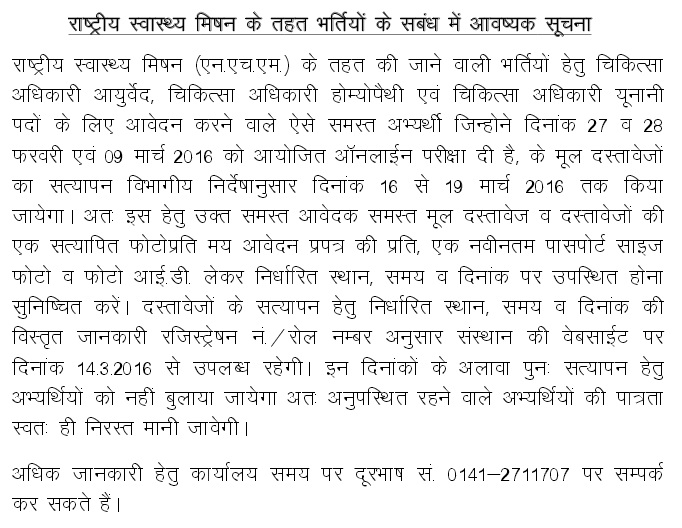 राष्ट्रीय स्वास्थ्य मिषन के तहत भर्तियों के सबंध में आवष्यक सूचना

राष्ट्रीय स्वास्थ्य मिषन (एन.एच.एम.) के तहत की जाने वाली भर्तियों हेतु चिकित्सा अधिकारी आयुर्वेद, चिकित्सा अधिकारी होम्योपैथी एवं चिकित्सा अधिकारी यूनानी पदों के लिए आवेदन करने वाले ऐसे समस्त अभ्यर्थी जिन्होने दिनांक 27 व 28 फरवरी एवं 09 मार्च 2016 को आयोजित ऑनलाईन परीक्षा दी है, के मूल दस्तावेजों का सत्यापन विभागीय निर्देषानुसार दिनांक 16 से 19 मार्च 2016 तक किया जायेगा। अतः इस हेतु उक्त समस्त आवेदक समस्त मूल दस्तावेज व दस्तावेजों की एक सत्यापित फोटोप्रति मय आवेदन प्रपत्र की प्रति, एक नवीनतम पासपोर्ट साइज फोटो व फोटो आई.डी. लेकर निर्धारित स्थान, समय व दिनांक पर उपस्थित होना सुनिष्चित करें। दस्तावेजों के सत्यापन हेतु निर्धारित स्थान, समय व दिनांक की विस्तृत जानकारी रजिस्ट्रेषन नं./रोल नम्बर अनुसार संस्थान की वेबसाईट पर दिनांक 14.3.2016 से उपलब्ध रहेगी। इन दिनांकों के अलावा पुनः सत्यापन हेतु अभ्यर्थियों को नहीं बुलाया जायेगा अतः अनुपस्थित रहने वाले अभ्यर्थियों की पात्रता स्वतः ही निरस्त मानी जावेगी।

अधिक जानकारी हेतु कार्यालय समय पर दूरभाष सं. 0141–2711707 पर सम्पर्क कर सकते हैं।